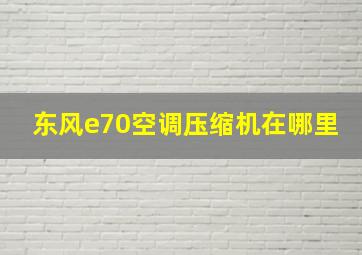 东风e70空调压缩机在哪里